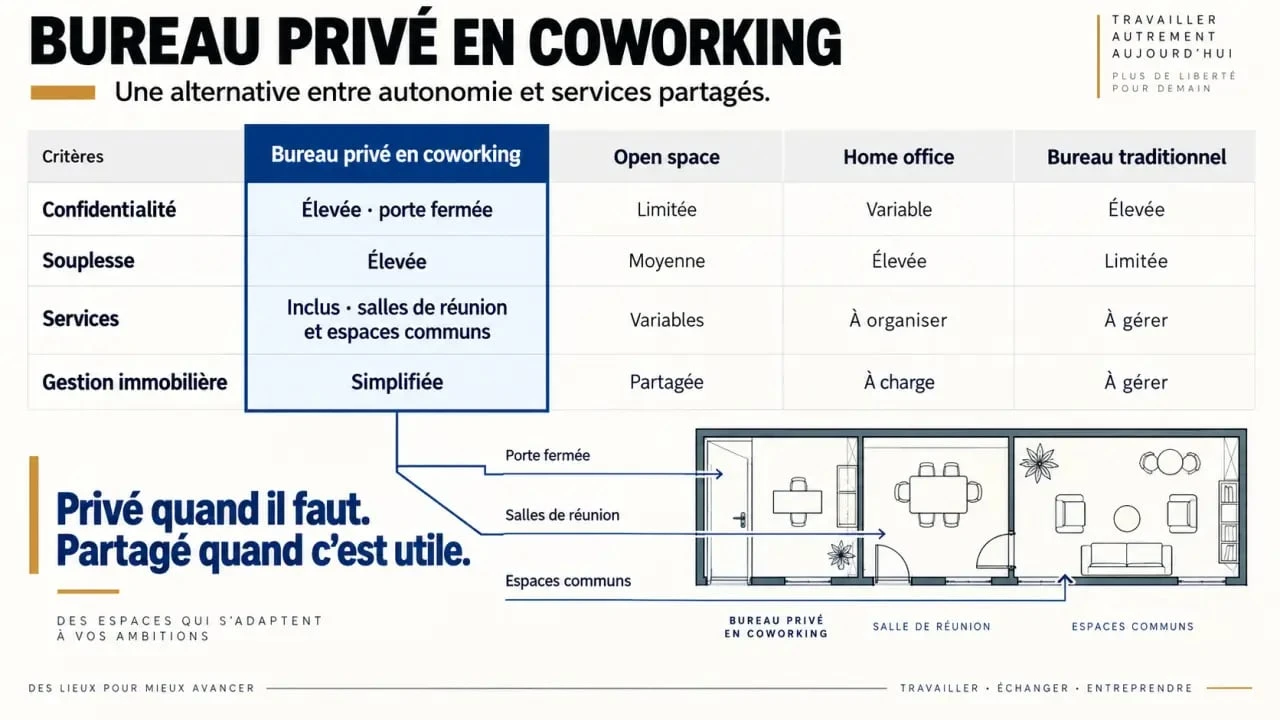 BUREAU PRIVÉ EN COWORKING

Une alternative entre autonomie et services partagés.

TRAVAILLER AUTREMENT AUJOURD'HUI

PLUS DE LIBERTÉ POUR DEMAIN

| Critères | Bureau privé en coworking | Open space | Home office | Bureau traditionnel |
|---|---|---|---|---|
| Confidentialité | Élevée · porte fermée | Limitée | Variable | Élevée |
| Souplesse | Élevée | Moyenne | Élevée | Limitée |
| Services | Inclus · salles de réunion et espaces communs | Variables | À organiser | À gérer |
| Gestion immobilière | Simplifiée | Partagée | À charge | À gérer |

Privé quand il faut. Partagé quand c'est utile.

DES ESPACES QUI S'ADAPTENT À VOS AMBITIONS

Porte fermée

Salles de réunion

Espaces communs

BUREAU PRIVÉ EN COWORKING

SALLE DE RÉUNION

ESPACES COMMUNS

DES LIEUX POUR MIEUX AVANCER

TRAVAILLER · ÉCHANGER · ENTREPRENDRE